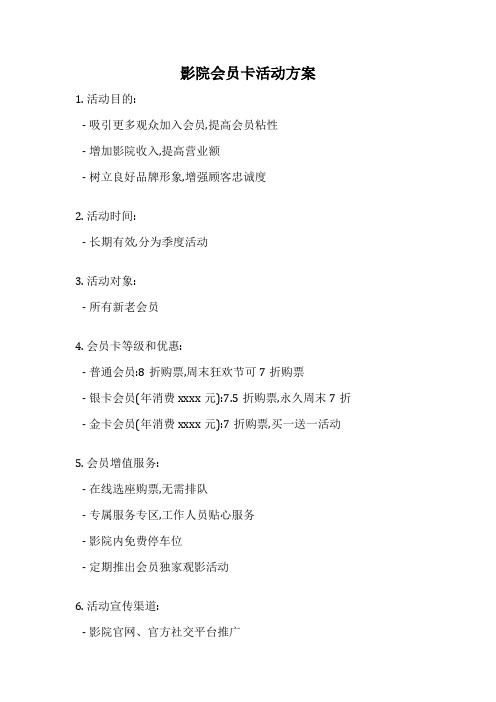 影院会员卡活动方案

1. 活动目的:

- 吸引更多观众加入会员,提高会员粘性

- 增加影院收入,提高营业额

- 树立良好品牌形象,增强顾客忠诚度

2. 活动时间:

- 长期有效,分为季度活动

3. 活动对象:

- 所有新老会员

4. 会员卡等级和优惠:

- 普通会员:8 折购票,周末狂欢节可 7 折购票

- 银卡会员(年消费 xxxx 元):7.5 折购票,永久周末 7 折

- 金卡会员(年消费 xxxx 元):7 折购票,买一送一活动

5. 会员增值服务:

- 在线选座购票,无需排队

- 专属服务专区,工作人员贴心服务

- 影院内免费停车位

- 定期推出会员独家观影活动

6. 活动宣传渠道:

- 影院官网、官方社交平台推广